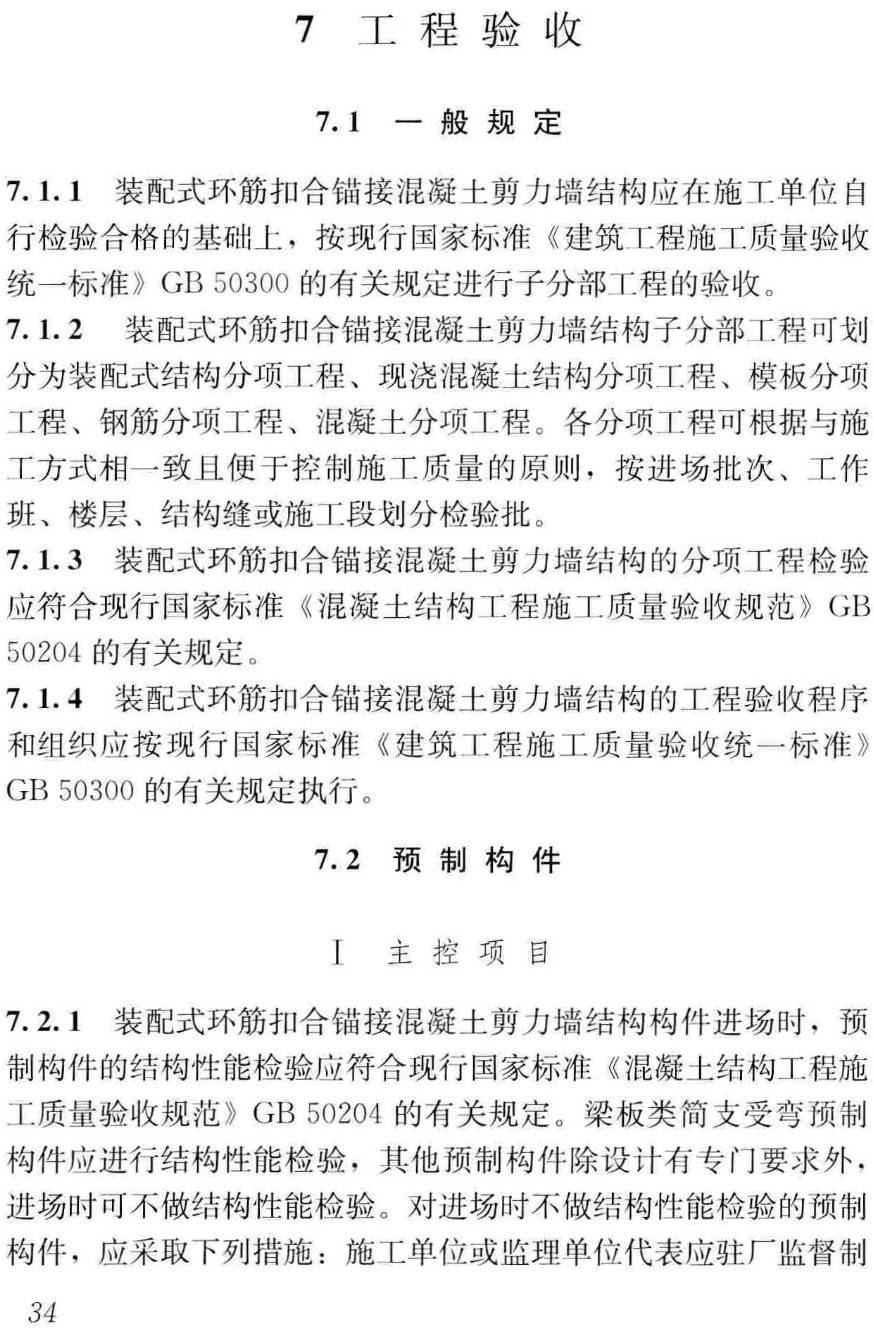 7 工程验收

7.1 一般规定

7.1.1 装配式环筋扣合锚接混凝土剪力墙结构应在施工单位自行检验合格的基础上，按现行国家标准《建筑工程施工质量验收统一标准》GB 50300 的有关规定进行子分部工程的验收。

7.1.2 装配式环筋扣合锚接混凝土剪力墙结构子分部工程可划分为装配式结构分项工程、现浇混凝土结构分项工程、模板分项工程、钢筋分项工程、混凝土分项工程。各分项工程可根据与施工方式相一致且便于控制施工质量的原则，按进场批次、工作班、楼层、结构缝或施工段划分检验批。

7.1.3 装配式环筋扣合锚接混凝土剪力墙结构的分项工程检验应符合现行国家标准《混凝土结构工程施工质量验收规范》GB 50204 的有关规定。

7.1.4 装配式环筋扣合锚接混凝土剪力墙结构的工程验收程序和组织应按现行国家标准《建筑工程施工质量验收统一标准》GB 50300 的有关规定执行。

7.2 预制构件

Ⅰ 主控项目

7.2.1 装配式环筋扣合锚接混凝土剪力墙结构构件进场时，预制构件的结构性能检验应符合现行国家标准《混凝土结构工程施工质量验收规范》GB 50204 的有关规定。梁板类简支受弯预制构件应进行结构性能检验，其他预制构件除设计有专门要求外，进场时可不做结构性能检验。对进场时不做结构性能检验的预制构件，应采取下列措施：施工单位或监理单位代表应驻厂监督制

34